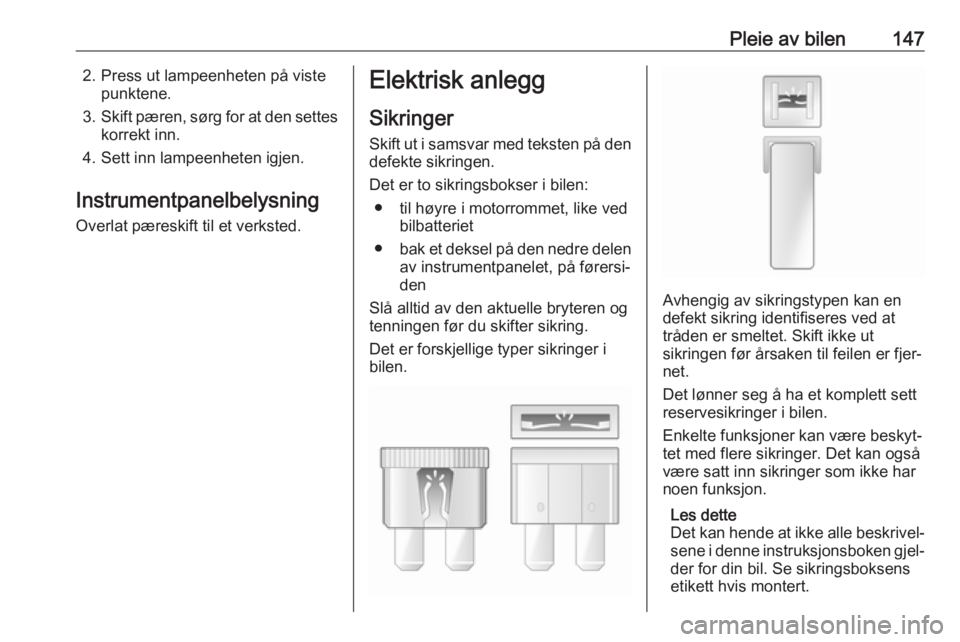 Pleie av bilen 147

2. Press ut lampeenheten på viste punktene.

3. Skift pæren, sørg for at den settes korrekt inn.

4. Sett inn lampeenheten igjen.

Instrumentpanelbelysning

Overlat pæreskift til et verksted.

Elektrisk anlegg

Sikringer

Skift ut i samsvar med teksten på den defekte sikringen.

Det er to sikringsbokser i bilen:

● til høyre i motorrommet, like ved bilbatteriet

● bak et deksel på den nedre delen av instrumentpanelet, på førersiden

Slå alltid av den aktuelle bryteren og tenningen før du skifter sikring.

Det er forskjellige typer sikringer i bilen.

Avhengig av sikringstypen kan en defekt sikring identifiseres ved at tråden er smeltet. Skift ikke ut sikringen før årsaken til feilen er fjernet.

Det lønner seg å ha et komplett sett reservesikringer i bilen.

Enkelte funksjoner kan være beskyttet med flere sikringer. Det kan også være satt inn sikringer som ikke har noen funksjon.

Les dette
Det kan hende at ikke alle beskrivelsene i denne instruksjonsboken gjelder for din bil. Se sikringsboksens etikett hvis montert.

carmanualsonline.info